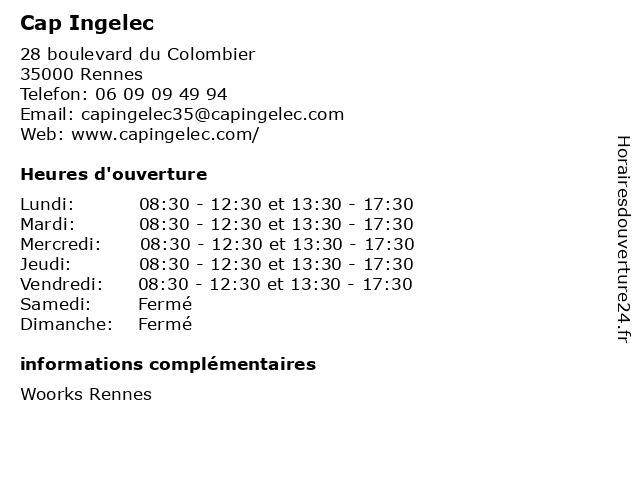 Cap Ingelec

28 boulevard du Colombier
35000 Rennes
Telefon: 06 09 09 49 94
Email: capingelec35@capingelec.com
Web: www.capingelec.com/

Heures d'ouverture

| | |
|---|---|
| Lundi: | 08:30 - 12:30 et 13:30 - 17:30 |
| Mardi: | 08:30 - 12:30 et 13:30 - 17:30 |
| Mercredi: | 08:30 - 12:30 et 13:30 - 17:30 |
| Jeudi: | 08:30 - 12:30 et 13:30 - 17:30 |
| Vendredi: | 08:30 - 12:30 et 13:30 - 17:30 |
| Samedi: | Fermé |
| Dimanche: | Fermé |

informations complémentaires

Woorks Rennes

Horairesdouverture24.fr